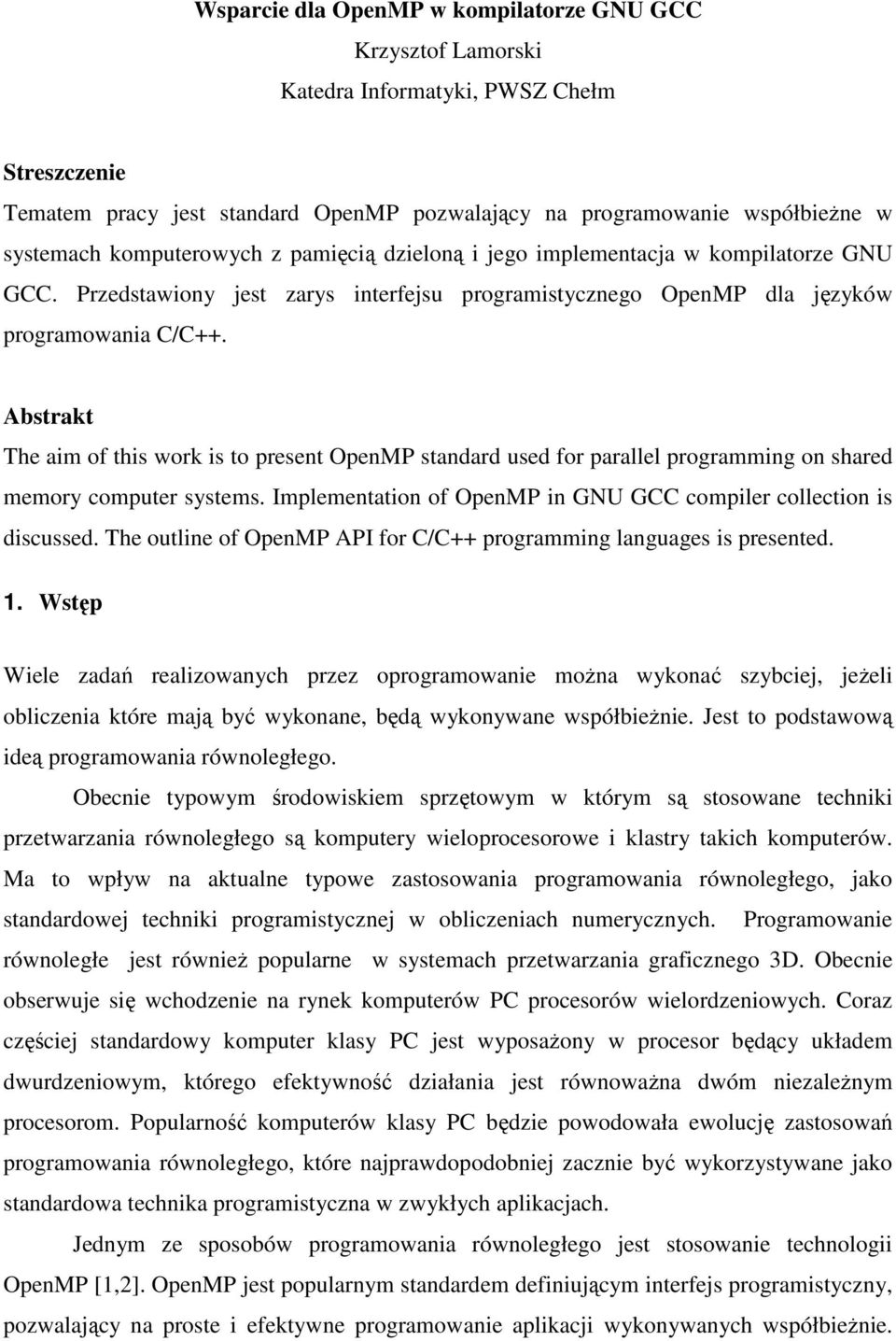 Wsparcie dla OpenMP w kompilatorze GNU GCC

Krzysztof Lamorski

Katedra Informatyki, PWSZ Chełm

Streszczenie

Tematem pracy jest standard OpenMP pozwalający na programowanie współbieżne w systemach komputerowych z pamięcią dzieloną i jego implementacja w kompilatorze GNU GCC. Przedstawiony jest zarys interfejsu programistycznego OpenMP dla języków programowania C/C++.

Abstrakt

The aim of this work is to present OpenMP standard used for parallel programming on shared memory computer systems. Implementation of OpenMP in GNU GCC compiler collection is discussed. The outline of OpenMP API for C/C++ programming languages is presented.

1. Wstęp

Wiele zadań realizowanych przez oprogramowanie można wykonać szybciej, jeżeli obliczenia które mają być wykonane, będą wykonywane współbieżnie. Jest to podstawową ideą programowania równoległego.

Obecnie typowym środowiskiem sprzętowym w którym są stosowane techniki przetwarzania równoległego są komputery wieloprocesorowe i klastry takich komputerów. Ma to wpływ na aktualne typowe zastosowania programowania równoległego, jako standardowej techniki programistycznej w obliczeniach numerycznych. Programowanie równoległe jest również popularne w systemach przetwarzania graficznego 3D. Obecnie obserwuje się wchodzenie na rynek komputerów PC procesorów wielordzeniowych. Coraz częściej standardowy komputer klasy PC jest wyposażony w procesor będący układem dwurdzeniowym, którego efektywność działania jest równoważna dwóm niezależnym procesorom. Popularność komputerów klasy PC będzie powodowała ewolucję zastosowań programowania równoległego, które najprawdopodobniej zacznie być wykorzystywane jako standardowa technika programistyczna w zwykłych aplikacjach.

Jednym ze sposobów programowania równoległego jest stosowanie technologii OpenMP [1,2]. OpenMP jest popularnym standardem definiującym interfejs programistyczny, pozwalający na proste i efektywne programowanie aplikacji wykonywanych współbieżnie.